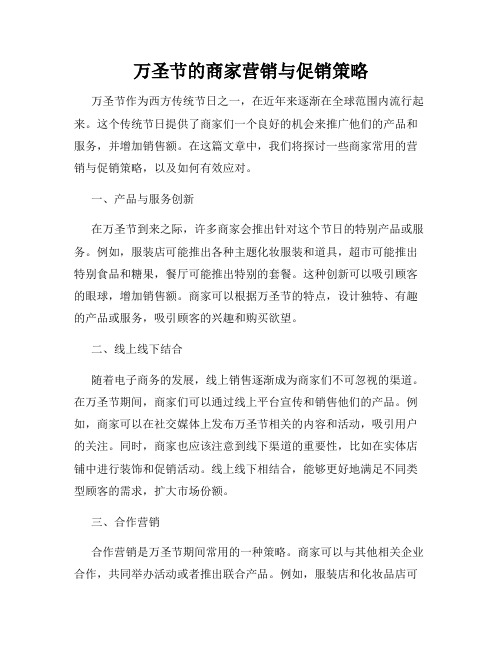 万圣节的商家营销与促销策略

万圣节作为西方传统节日之一，在近年来逐渐在全球范围内流行起来。这个传统节日提供了商家们一个良好的机会来推广他们的产品和服务，并增加销售额。在这篇文章中，我们将探讨一些商家常用的营销与促销策略，以及如何有效应对。

一、产品与服务创新

在万圣节到来之际，许多商家会推出针对这个节日的特别产品或服务。例如，服装店可能推出各种主题化妆服装和道具，超市可能推出特别食品和糖果，餐厅可能推出特别的套餐。这种创新可以吸引顾客的眼球，增加销售额。商家可以根据万圣节的特点，设计独特、有趣的产品或服务，吸引顾客的兴趣和购买欲望。

二、线上线下结合

随着电子商务的发展，线上销售逐渐成为商家们不可忽视的渠道。在万圣节期间，商家们可以通过线上平台宣传和销售他们的产品。例如，商家可以在社交媒体上发布万圣节相关的内容和活动，吸引用户的关注。同时，商家也应该注意到线下渠道的重要性，比如在实体店铺中进行装饰和促销活动。线上线下相结合，能够更好地满足不同类型顾客的需求，扩大市场份额。

三、合作营销

合作营销是万圣节期间常用的一种策略。商家可以与其他相关企业合作，共同举办活动或者推出联合产品。例如，服装店和化妆品店可